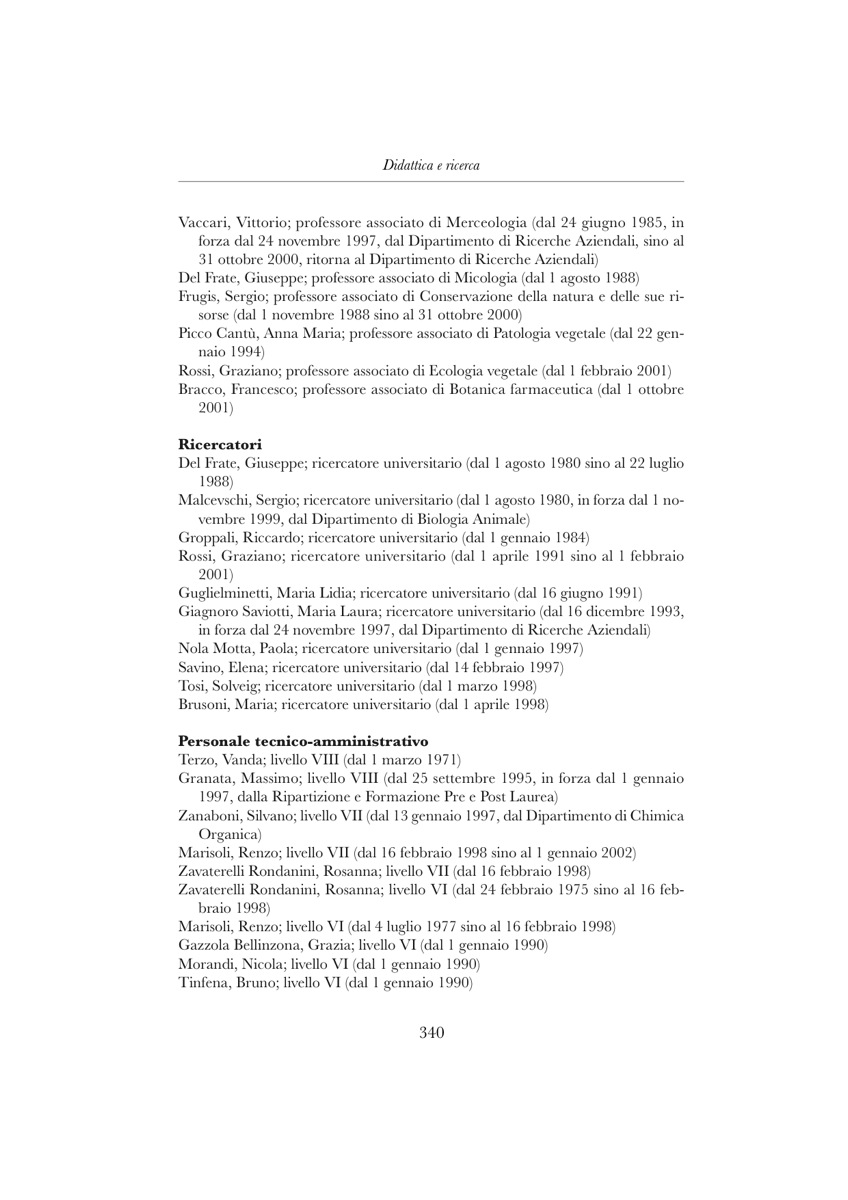 Didattica e ricerca

Vaccari, Vittorio; professore associato di Merceologia (dal 24 giugno 1985, in forza dal 24 novembre 1997, dal Dipartimento di Ricerche Aziendali, sino al 31 ottobre 2000, ritorna al Dipartimento di Ricerche Aziendali)
Del Frate, Giuseppe; professore associato di Micologia (dal 1 agosto 1988)
Frugis, Sergio; professore associato di Conservazione della natura e delle sue risorse (dal 1 novembre 1988 sino al 31 ottobre 2000)
Picco Cantù, Anna Maria; professore associato di Patologia vegetale (dal 22 gennaio 1994)
Rossi, Graziano; professore associato di Ecologia vegetale (dal 1 febbraio 2001)
Bracco, Francesco; professore associato di Botanica farmaceutica (dal 1 ottobre 2001)

Ricercatori
Del Frate, Giuseppe; ricercatore universitario (dal 1 agosto 1980 sino al 22 luglio 1988)
Malcevschi, Sergio; ricercatore universitario (dal 1 agosto 1980, in forza dal 1 novembre 1999, dal Dipartimento di Biologia Animale)
Groppali, Riccardo; ricercatore universitario (dal 1 gennaio 1984)
Rossi, Graziano; ricercatore universitario (dal 1 aprile 1991 sino al 1 febbraio 2001)
Guglielminetti, Maria Lidia; ricercatore universitario (dal 16 giugno 1991)
Giagnoro Saviotti, Maria Laura; ricercatore universitario (dal 16 dicembre 1993, in forza dal 24 novembre 1997, dal Dipartimento di Ricerche Aziendali)
Nola Motta, Paola; ricercatore universitario (dal 1 gennaio 1997)
Savino, Elena; ricercatore universitario (dal 14 febbraio 1997)
Tosi, Solveig; ricercatore universitario (dal 1 marzo 1998)
Brusoni, Maria; ricercatore universitario (dal 1 aprile 1998)

Personale tecnico-amministrativo
Terzo, Vanda; livello VIII (dal 1 marzo 1971)
Granata, Massimo; livello VIII (dal 25 settembre 1995, in forza dal 1 gennaio 1997, dalla Ripartizione e Formazione Pre e Post Laurea)
Zanaboni, Silvano; livello VII (dal 13 gennaio 1997, dal Dipartimento di Chimica Organica)
Marisoli, Renzo; livello VII (dal 16 febbraio 1998 sino al 1 gennaio 2002)
Zavaterelli Rondanini, Rosanna; livello VII (dal 16 febbraio 1998)
Zavaterelli Rondanini, Rosanna; livello VI (dal 24 febbraio 1975 sino al 16 febbraio 1998)
Marisoli, Renzo; livello VI (dal 4 luglio 1977 sino al 16 febbraio 1998)
Gazzola Bellinzona, Grazia; livello VI (dal 1 gennaio 1990)
Morandi, Nicola; livello VI (dal 1 gennaio 1990)
Tinfena, Bruno; livello VI (dal 1 gennaio 1990)

340